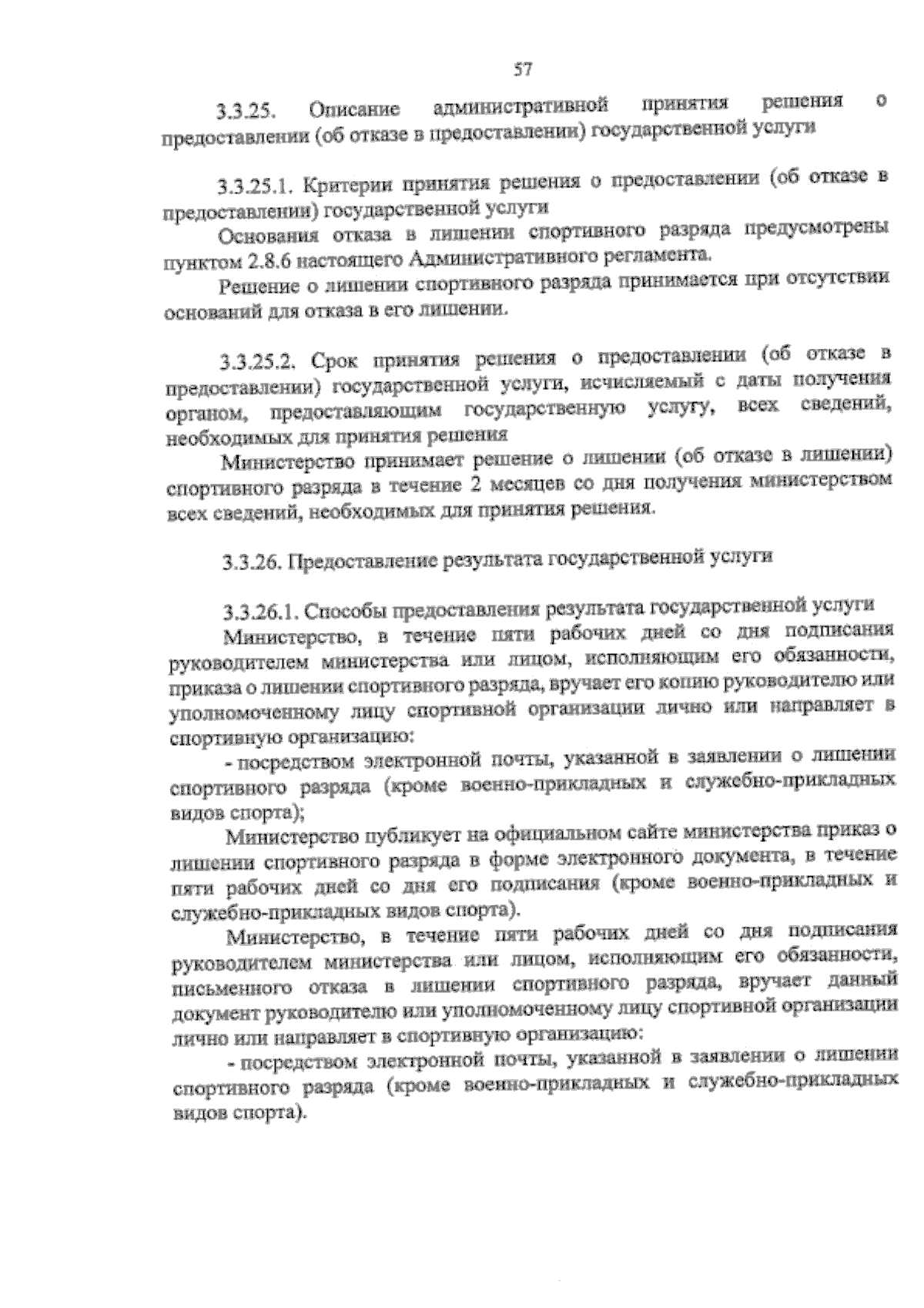 57

3.3.25. Описание административной принятия решения о предоставлении (об отказе в предоставлении) государственной услуги

3.3.25.1. Критерии принятия решения о предоставлении (об отказе в предоставлении) государственной услуги

Основания отказа в лишении спортивного разряда предусмотрены пунктом 2.8.6 настоящего Административного регламента.

Решение о лишении спортивного разряда принимается при отсутствии оснований для отказа в его лишении.

3.3.25.2. Срок принятия решения о предоставлении (об отказе в предоставлении) государственной услуги, исчисляемый с даты получения органом, предоставляющим государственную услугу, всех сведений, необходимых для принятия решения

Министерство принимает решение о лишении (об отказе в лишении) спортивного разряда в течение 2 месяцев со дня получения министерством всех сведений, необходимых для принятия решения.

3.3.26. Предоставление результата государственной услуги

3.3.26.1. Способы предоставления результата государственной услуги

Министерство, в течение пяти рабочих дней со дня подписания руководителем министерства или лицом, исполняющим его обязанности, приказа о лишении спортивного разряда, вручает его копию руководителю или уполномоченному лицу спортивной организации лично или направляет в спортивную организацию:

- посредством электронной почты, указанной в заявлении о лишении спортивного разряда (кроме военно-прикладных и служебно-прикладных видов спорта);

Министерство публикует на официальном сайте министерства приказ о лишении спортивного разряда в форме электронного документа, в течение пяти рабочих дней со дня его подписания (кроме военно-прикладных и служебно-прикладных видов спорта).

Министерство, в течение пяти рабочих дней со дня подписания руководителем министерства или лицом, исполняющим его обязанности, письменного отказа в лишении спортивного разряда, вручает данный документ руководителю или уполномоченному лицу спортивной организации лично или направляет в спортивную организацию:

- посредством электронной почты, указанной в заявлении о лишении спортивного разряда (кроме военно-прикладных и служебно-прикладных видов спорта).